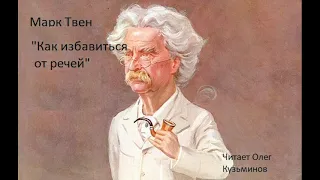 Марк Твен

"Как избавиться от речей"

Читает Олег Кузьминов